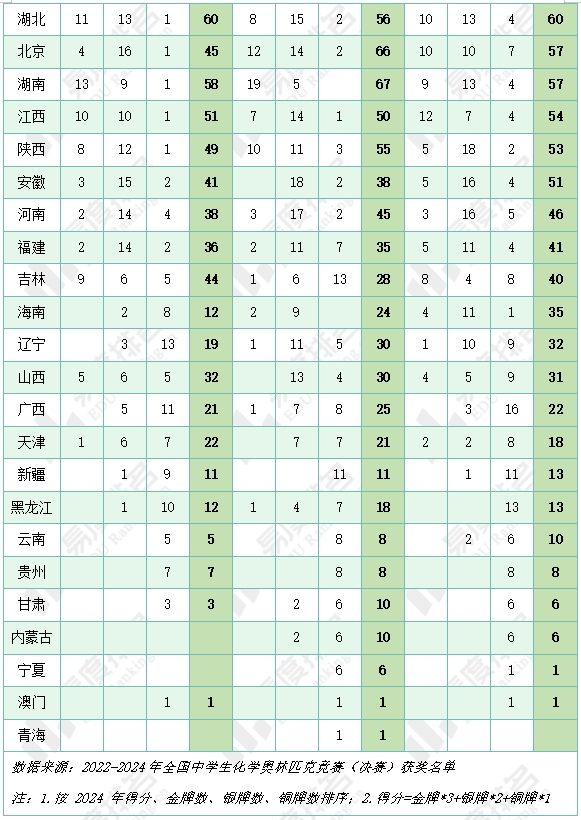 | 湖北 | 11 | 13 | 1 | 60 | 8 | 15 | 2 | 56 | 10 | 13 | 4 | 60 |
|---|---|---|---|---|---|---|---|---|---|---|---|---|
| 北京 | 4 | 16 | 1 | 45 | 12 | 14 | 2 | 66 | 10 | 10 | 7 | 57 |
| 湖南 | 13 | 9 | 1 | 58 | 19 | 5 |  | 67 | 9 | 13 | 4 | 57 |
| 江西 | 10 | 10 | 1 | 51 | 7 | 14 | 1 | 50 | 12 | 7 | 4 | 54 |
| 陕西 | 8 | 12 | 1 | 49 | 10 | 11 | 3 | 55 | 5 | 18 | 2 | 53 |
| 安徽 | 3 | 15 | 2 | 41 |  | 18 | 2 | 38 | 5 | 16 | 4 | 51 |
| 河南 | 2 | 14 | 4 | 38 | 3 | 17 | 2 | 45 | 3 | 16 | 5 | 46 |
| 福建 | 2 | 14 | 2 | 36 | 2 | 11 | 7 | 35 | 5 | 11 | 4 | 41 |
| 吉林 | 9 | 6 | 5 | 44 | 1 | 6 | 13 | 28 | 8 | 4 | 8 | 40 |
| 海南 |  | 2 | 8 | 12 | 2 | 9 |  | 24 | 4 | 11 | 1 | 35 |
| 辽宁 |  | 3 | 13 | 19 | 1 | 11 | 5 | 30 | 1 | 10 | 9 | 32 |
| 山西 | 5 | 6 | 5 | 32 |  | 13 | 4 | 30 | 4 | 5 | 9 | 31 |
| 广西 |  | 5 | 11 | 21 | 1 | 7 | 8 | 25 |  | 3 | 16 | 22 |
| 天津 | 1 | 6 | 7 | 22 |  | 7 | 7 | 21 | 2 | 2 | 8 | 18 |
| 新疆 |  | 1 | 9 | 11 |  |  | 11 | 11 |  | 1 | 11 | 13 |
| 黑龙江 |  | 1 | 10 | 12 | 1 | 4 | 7 | 18 |  |  | 13 | 13 |
| 云南 |  |  | 5 | 5 |  |  | 8 | 8 |  | 2 | 6 | 10 |
| 贵州 |  |  | 7 | 7 |  |  | 8 | 8 |  |  | 8 | 8 |
| 甘肃 |  |  | 3 | 3 |  | 2 | 6 | 10 |  |  | 6 | 6 |
| 内蒙古 |  |  |  |  |  | 2 | 6 | 10 |  |  | 6 | 6 |
| 宁夏 |  |  |  |  |  |  | 6 | 6 |  |  | 1 | 1 |
| 澳门 |  |  | 1 | 1 |  |  | 1 | 1 |  |  | 1 | 1 |
| 青海 |  |  |  |  |  |  | 1 | 1 |  |  |  |  |

数据来源：2022-2024 年全国中学生化学奥林匹克竞赛（决赛）获奖名单

注：1.按 2024 年得分、金牌数、银牌数、铜牌数排序；2.得分=金牌*3+银牌*2+铜牌*1